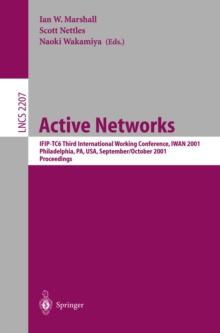 Ian W. Marshall
Scott Nettles
Naoki Wakamiya (Eds.)

LNCS 2207

Active Networks

IFIP-TC6 Third International Working Conference, IWAN 2001
Philadelphia, PA, USA, September/October 2001
Proceedings

Springer